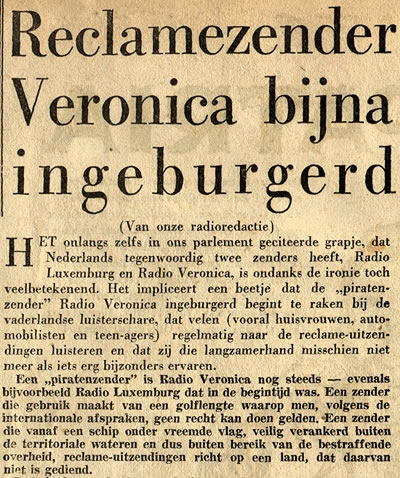 Reclamezender Veronica bijna ingeburgerd

(Van onze radioredactie)

HET onlangs zelfs in ons parlement geciteerde grapje, dat Nederlands tegenwoordig twee zenders heeft, Radio Luxemburg en Radio Veronica, is ondanks de ironie toch veelbetekenend. Het impliceert een beetje dat de „piratenzender" Radio Veronica ingeburgerd begint te raken bij de vaderlandse luisterschare, dat velen (vooral huisvrouwen, automobilisten en teen-agers) regelmatig naar de reclame-uitzendingen luisteren en dat zij die langzamerhand misschien niet meer als iets erg bijzonders ervaren.

Een „piratenzender" is Radio Veronica nog steeds — evenals bijvoorbeeld Radio Luxemburg dat in de begintijd was. Een zender die gebruik maakt van een golflengte waarop men, volgens de internationale afspraken, geen recht kan doen gelden. Een zender die vanaf een schip onder vreemde vlag, veilig verankerd buiten de territoriale wateren en dus buiten bereik van de bestraffende overheid, reclame-uitzendingen richt op een land, dat daarvan niet is gediend.